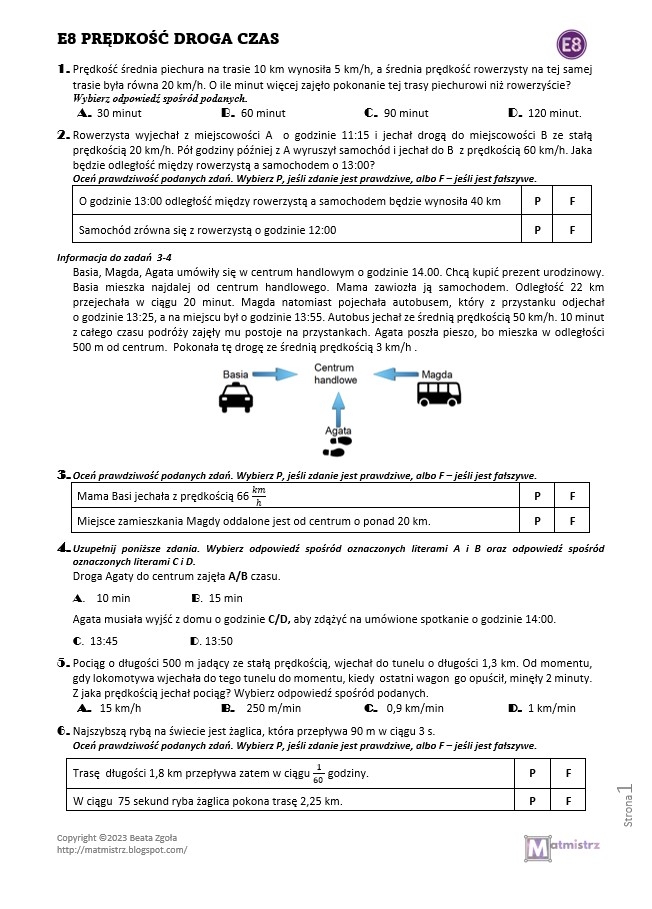 E8 PRĘDKOŚĆ DROGA CZAS

E8

1. Prędkość średnia piechura na trasie 10 km wynosiła 5 km/h, a średnia prędkość rowerzysty na tej samej trasie była równa 20 km/h. O ile minut więcej zajęło pokonanie tej trasy piechurowi niż rowerzyście?
Wybierz odpowiedź spośród podanych.
A. 30 minut B. 60 minut C. 90 minut D. 120 minut.

2. Rowerzysta wyjechał z miejscowości A o godzinie 11:15 i jechał drogą do miejscowości B ze stałą prędkością 20 km/h. Pół godziny później z A wyruszył samochód i jechał do B z prędkością 60 km/h. Jaka będzie odległość między rowerzystą a samochodem o 13:00?
Oceń prawdziwość podanych zdań. Wybierz P, jeśli zdanie jest prawdziwe, albo F – jeśli jest fałszywe.

| O godzinie 13:00 odległość między rowerzystą a samochodem będzie wynosiła 40 km | P | F |
|---|---|---|
| Samochód zrówna się z rowerzystą o godzinie 12:00 | P | F |

Informacja do zadań 3-4
Basia, Magda, Agata umówiły się w centrum handlowym o godzinie 14.00. Chcą kupić prezent urodzinowy. Basia mieszka najdalej od centrum handlowego. Mama zawiozła ją samochodem. Odległość 22 km przejechała w ciągu 20 minut. Magda natomiast pojechała autobusem, który z przystanku odjechał o godzinie 13:25, a na miejscu był o godzinie 13:55. Autobus jechał ze średnią prędkością 50 km/h. 10 minut z całego czasu podróży zajęły mu postoje na przystankach. Agata poszła pieszo, bo mieszka w odległości 500 m od centrum. Pokonała tę drogę ze średnią prędkością 3 km/h .

Basia
Centrum handlowe
Magda
Agata

3. Oceń prawdziwość podanych zdań. Wybierz P, jeśli zdanie jest prawdziwe, albo F – jeśli jest fałszywe.

| Mama Basi jechała z prędkością 66 $\frac{km}{h}$ | P | F |
|---|---|---|
| Miejsce zamieszkania Magdy oddalone jest od centrum o ponad 20 km. | P | F |

4. Uzupełnij poniższe zdania. Wybierz odpowiedź spośród oznaczonych literami A i B oraz odpowiedź spośród oznaczonych literami C i D.
Droga Agaty do centrum zajęła A/B czasu.
A. 10 min B. 15 min
Agata musiała wyjść z domu o godzinie C/D, aby zdążyć na umówione spotkanie o godzinie 14:00.
C. 13:45 D. 13:50

5. Pociąg o długości 500 m jadący ze stałą prędkością, wjechał do tunelu o długości 1,3 km. Od momentu, gdy lokomotywa wjechała do tego tunelu do momentu, kiedy ostatni wagon go opuścił, minęły 2 minuty. Z jaka prędkością jechał pociąg? Wybierz odpowiedź spośród podanych.
A. 15 km/h B. 250 m/min C. 0,9 km/min D. 1 km/min

6. Najszybszą rybą na świecie jest żaglica, która przepływa 90 m w ciągu 3 s.
Oceń prawdziwość podanych zdań. Wybierz P, jeśli zdanie jest prawdziwe, albo F – jeśli jest fałszywe.

| Trasę długości 1,8 km przepływa zatem w ciągu $\frac{1}{60}$ godziny. | P | F |
|---|---|---|
| W ciągu 75 sekund ryba żaglica pokona trasę 2,25 km. | P | F |

Strona 1

Copyright ©2023 Beata Zgoła
http://matmistrz.blogspot.com/
Matmistrz